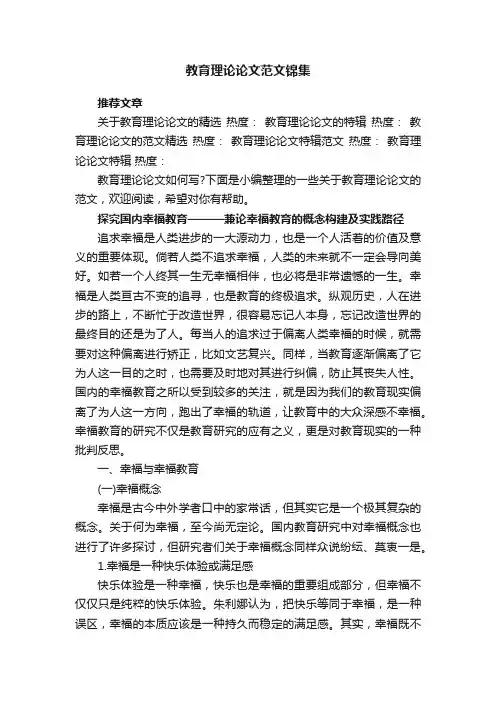 教育理论论文范文锦集

推荐文章

关于教育理论论文的精选 热度： 教育理论论文的特辑 热度： 教育理论论文的范文精选 热度： 教育理论论文特辑范文 热度： 教育理论论文特辑 热度：

教育理论论文如何写?下面是小编整理的一些关于教育理论论文的范文，欢迎阅读，希望对你有帮助。

探究国内幸福教育———兼论幸福教育的概念构建及实践路径

追求幸福是人类进步的一大源动力，也是一个人活着的价值及意义的重要体现。倘若人类不追求幸福，人类的未来就不一定会导向美好。如若一个人终其一生无幸福相伴，也必将是非常遗憾的一生。幸福是人类亘古不变的追寻，也是教育的终极追求。纵观历史，人在进步的路上，不断忙于改造世界，很容易忘记人本身，忘记改造世界的最终目的还是为了人。每当人的追求过于偏离人类幸福的时候，就需要对这种偏离进行矫正，比如文艺复兴。同样，当教育逐渐偏离了它为人这一目的之时，也需要及时地对其进行纠偏，防止其丧失人性。国内的幸福教育之所以受到较多的关注，就是因为我们的教育现实偏离了为人这一方向，跑出了幸福的轨道，让教育中的大众深感不幸福。幸福教育的研究不仅是教育研究的应有之义，更是对教育现实的一种批判反思。

一、幸福与幸福教育

(一)幸福概念

幸福是古今中外学者口中的家常话，但其实它是一个极其复杂的概念。关于何为幸福，至今尚无定论。国内教育研究中对幸福概念也进行了许多探讨，但研究者们关于幸福概念同样众说纷纭、莫衷一是。

1.幸福是一种快乐体验或满足感

快乐体验是一种幸福，快乐也是幸福的重要组成部分，但幸福不仅仅只是纯粹的快乐体验。朱利娜认为，把快乐等同于幸福，是一种误区，幸福的本质应该是一种持久而稳定的满足感。其实，幸福既不